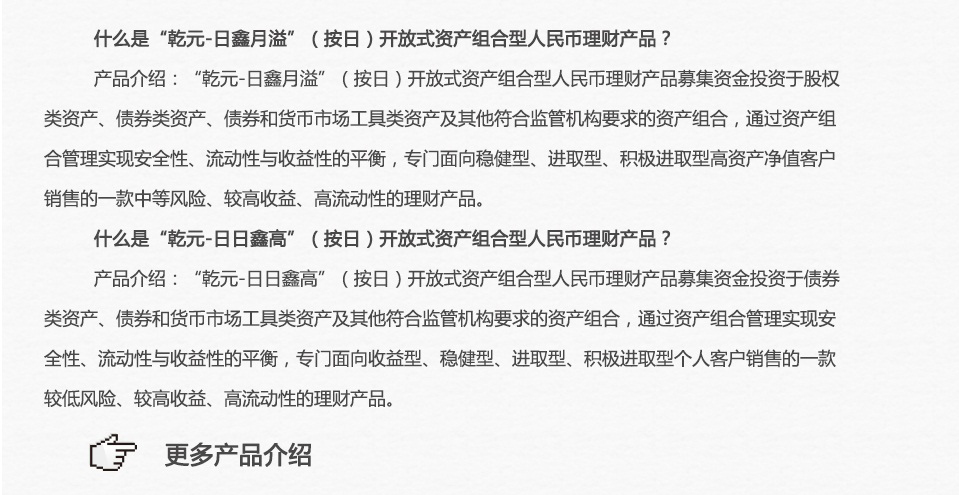 什么是“乾元-日鑫月溢”（按日）开放式资产组合型人民币理财产品？

产品介绍：“乾元-日鑫月溢”（按日）开放式资产组合型人民币理财产品募集资金投资于股权类资产、债券类资产、债券和货币市场工具类资产及其他符合监管机构要求的资产组合，通过资产组合管理实现安全性、流动性与收益性的平衡，专门面向稳健型、进取型、积极进取型高资产净值客户销售的一款中等风险、较高收益、高流动性的理财产品。

什么是“乾元-日日鑫高”（按日）开放式资产组合型人民币理财产品？

产品介绍：“乾元-日日鑫高”（按日）开放式资产组合型人民币理财产品募集资金投资于债券类资产、债券和货币市场工具类资产及其他符合监管机构要求的资产组合，通过资产组合管理实现安全性、流动性与收益性的平衡，专门面向收益型、稳健型、进取型、积极进取型个人客户销售的一款较低风险、较高收益、高流动性的理财产品。

更多产品介绍